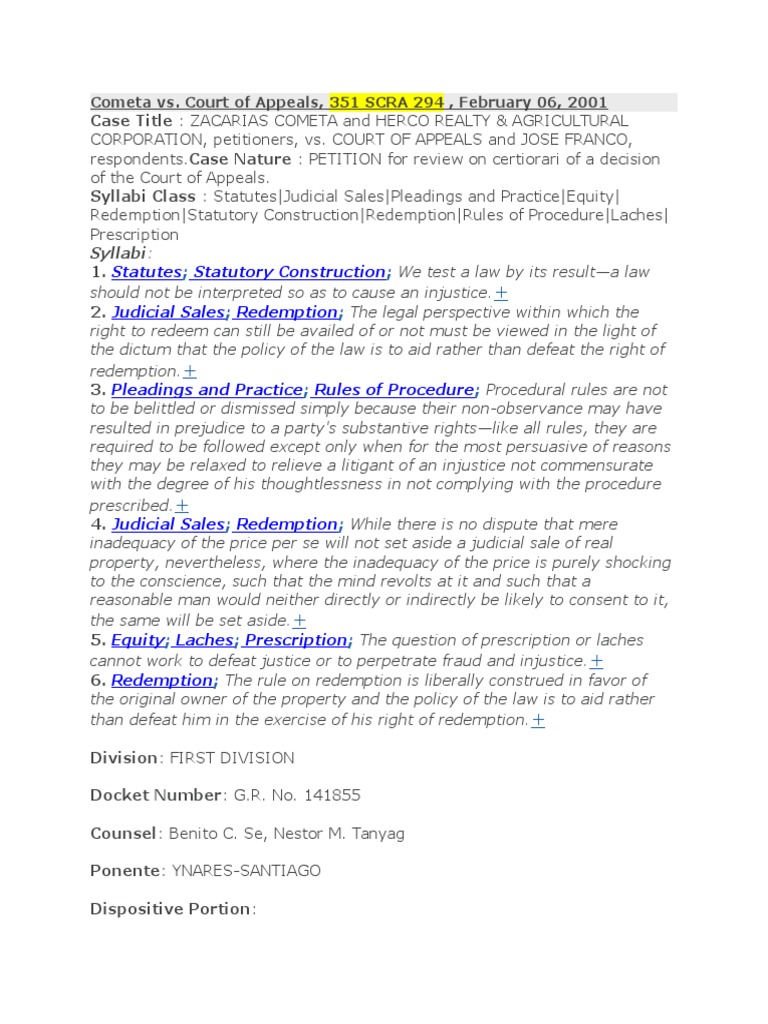 Cometa vs. Court of Appeals, 351 SCRA 294 , February 06, 2001
Case Title : ZACARIAS COMETA and HERCO REALTY & AGRICULTURAL CORPORATION, petitioners, vs. COURT OF APPEALS and JOSE FRANCO, respondents.Case Nature : PETITION for review on certiorari of a decision of the Court of Appeals.
Syllabi Class : Statutes|Judicial Sales|Pleadings and Practice|Equity|Redemption|Statutory Construction|Redemption|Rules of Procedure|Laches|Prescription
Syllabi:
1. Statutes; Statutory Construction; We test a law by its result—a law should not be interpreted so as to cause an injustice.+
2. Judicial Sales; Redemption; The legal perspective within which the right to redeem can still be availed of or not must be viewed in the light of the dictum that the policy of the law is to aid rather than defeat the right of redemption.+
3. Pleadings and Practice; Rules of Procedure; Procedural rules are not to be belittled or dismissed simply because their non-observance may have resulted in prejudice to a party's substantive rights—like all rules, they are required to be followed except only when for the most persuasive of reasons they may be relaxed to relieve a litigant of an injustice not commensurate with the degree of his thoughtlessness in not complying with the procedure prescribed.+
4. Judicial Sales; Redemption; While there is no dispute that mere inadequacy of the price per se will not set aside a judicial sale of real property, nevertheless, where the inadequacy of the price is purely shocking to the conscience, such that the mind revolts at it and such that a reasonable man would neither directly or indirectly be likely to consent to it, the same will be set aside.+
5. Equity; Laches; Prescription; The question of prescription or laches cannot work to defeat justice or to perpetrate fraud and injustice.+
6. Redemption; The rule on redemption is liberally construed in favor of the original owner of the property and the policy of the law is to aid rather than defeat him in the exercise of his right of redemption.+

Division: FIRST DIVISION

Docket Number: G.R. No. 141855

Counsel: Benito C. Se, Nestor M. Tanyag

Ponente: YNARES-SANTIAGO

Dispositive Portion: